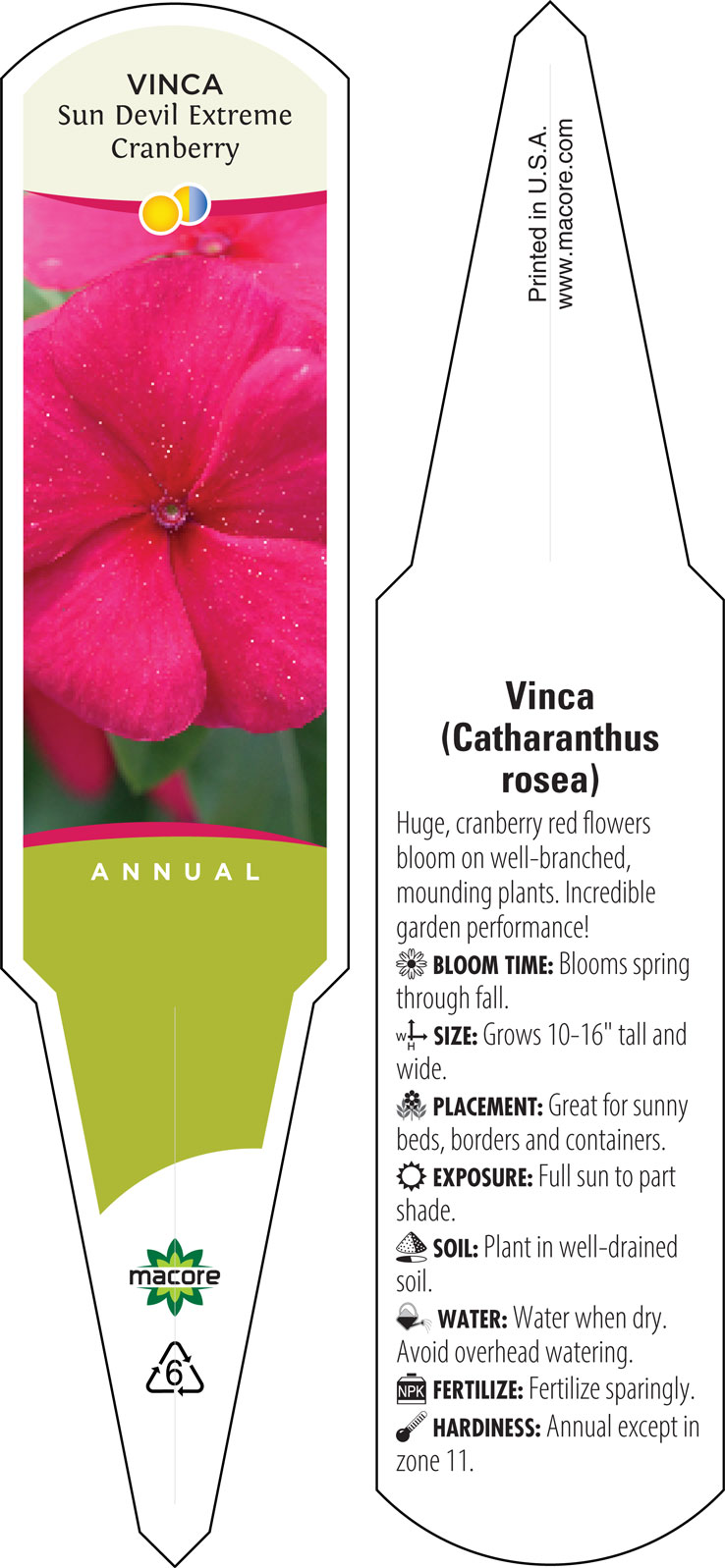 VINCA
Sun Devil Extreme Cranberry

ANNUAL

macore

6

Printed in U.S.A.
www.macore.com

Vinca (Catharanthus rosea)

Huge, cranberry red flowers bloom on well-branched, mounding plants. Incredible garden performance!

BLOOM TIME: Blooms spring through fall.

W H SIZE: Grows 10-16" tall and wide.

PLACEMENT: Great for sunny beds, borders and containers.

EXPOSURE: Full sun to part shade.

SOIL: Plant in well-drained soil.

WATER: Water when dry. Avoid overhead watering.

NPK FERTILIZE: Fertilize sparingly.

HARDINESS: Annual except in zone 11.